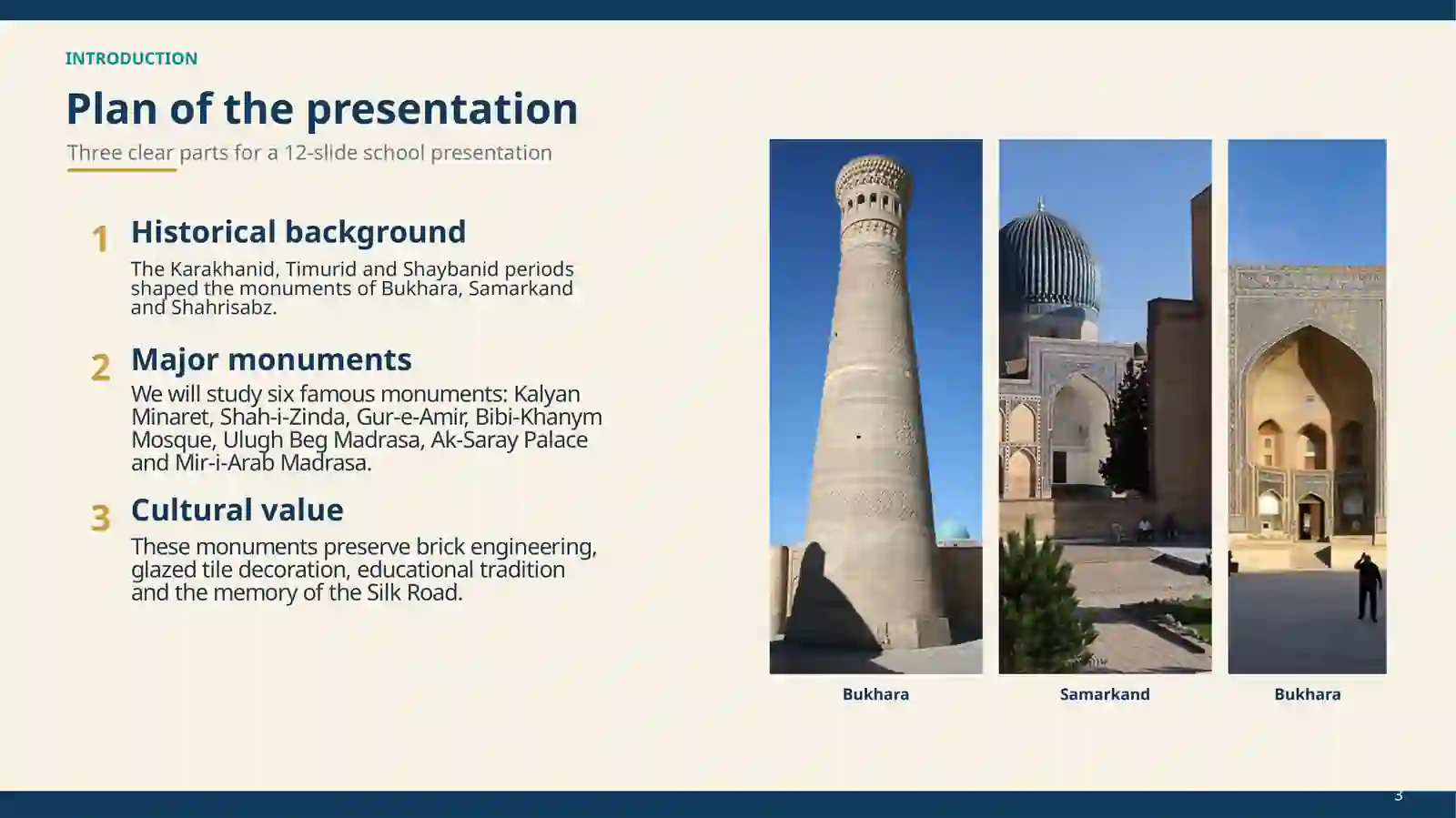 INTRODUCTION

Plan of the presentation

Three clear parts for a 12-slide school presentation

1 Historical background

The Karakhanid, Timurid and Shaybanid periods shaped the monuments of Bukhara, Samarkand and Shahrisabz.

2 Major monuments

We will study six famous monuments: Kalyan Minaret, Shah-i-Zinda, Gur-e-Amir, Bibi-Khanym Mosque, Ulugh Beg Madrasa, Ak-Saray Palace and Mir-i-Arab Madrasa.

3 Cultural value

These monuments preserve brick engineering, glazed tile decoration, educational tradition and the memory of the Silk Road.

Bukhara

Samarkand

Bukhara

3